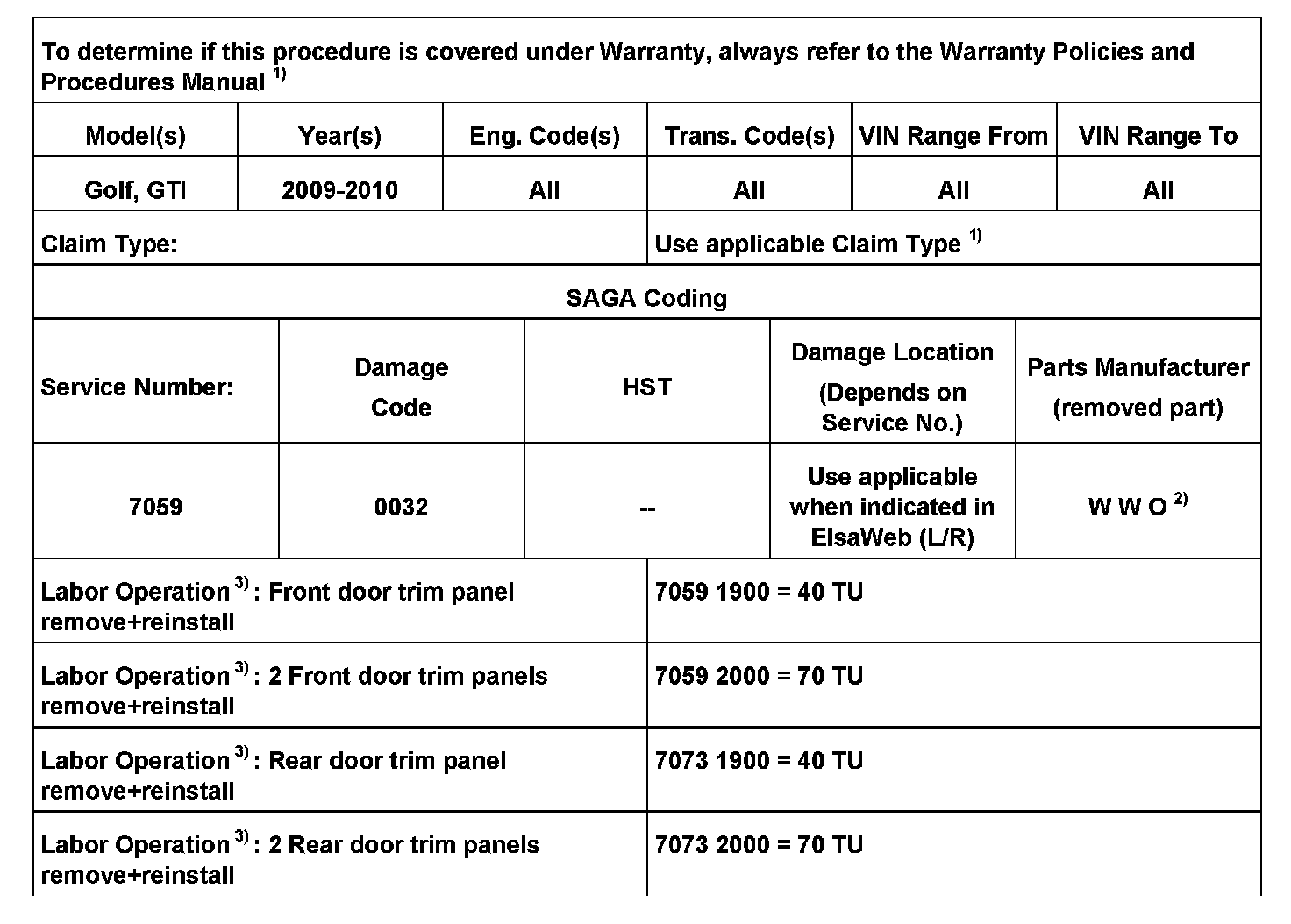 To determine if this procedure is covered under Warranty, always refer to the Warranty Policies and Procedures Manual $^{1)}$

| Model(s) | Year(s) | Eng. Code(s) | Trans. Code(s) | VIN Range From | VIN Range To |
|---|---|---|---|---|---|
| Golf, GTI | 2009-2010 | All | All | All | All |

| Claim Type: | Use applicable Claim Type $^{1)}$ |
|---|---|

SAGA Coding

| Service Number: | Damage Code | HST | Damage Location (Depends on Service No.) | Parts Manufacturer (removed part) |
|---|---|---|---|---|
| 7059 | 0032 | -- | Use applicable when indicated in ElsaWeb (L/R) | W W O $^{2)}$ |

| Labor Operation $^{3)}$ : Front door trim panel remove+reinstall | 7059 1900 = 40 TU |
|---|---|
| Labor Operation $^{3)}$ : 2 Front door trim panels remove+reinstall | 7059 2000 = 70 TU |
| Labor Operation $^{3)}$ : Rear door trim panel remove+reinstall | 7073 1900 = 40 TU |
| Labor Operation $^{3)}$ : 2 Rear door trim panels remove+reinstall | 7073 2000 = 70 TU |